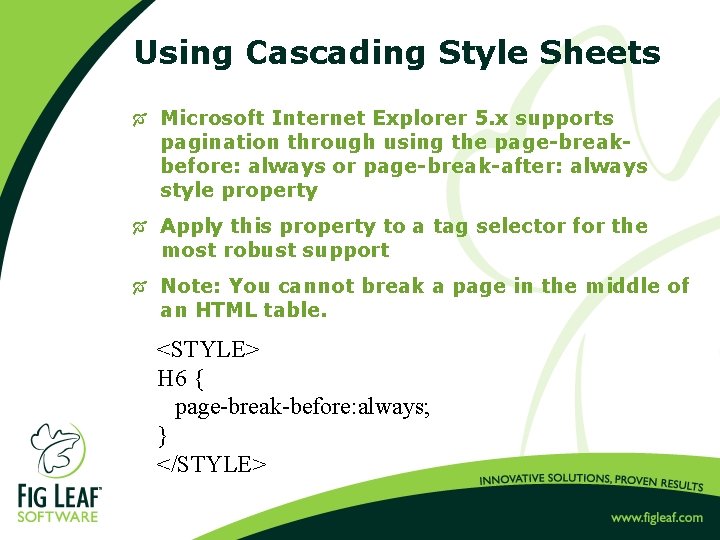 Using Cascading Style Sheets

Microsoft Internet Explorer 5.x supports pagination through using the page-break-before: always or page-break-after: always style property

Apply this property to a tag selector for the most robust support

Note: You cannot break a page in the middle of an HTML table.

<STYLE>
H6 {
page-break-before:always;
}
</STYLE>

FIG LEAF SOFTWARE

INNOVATIVE SOLUTIONS, PROVEN RESULTS

www.figleaf.com